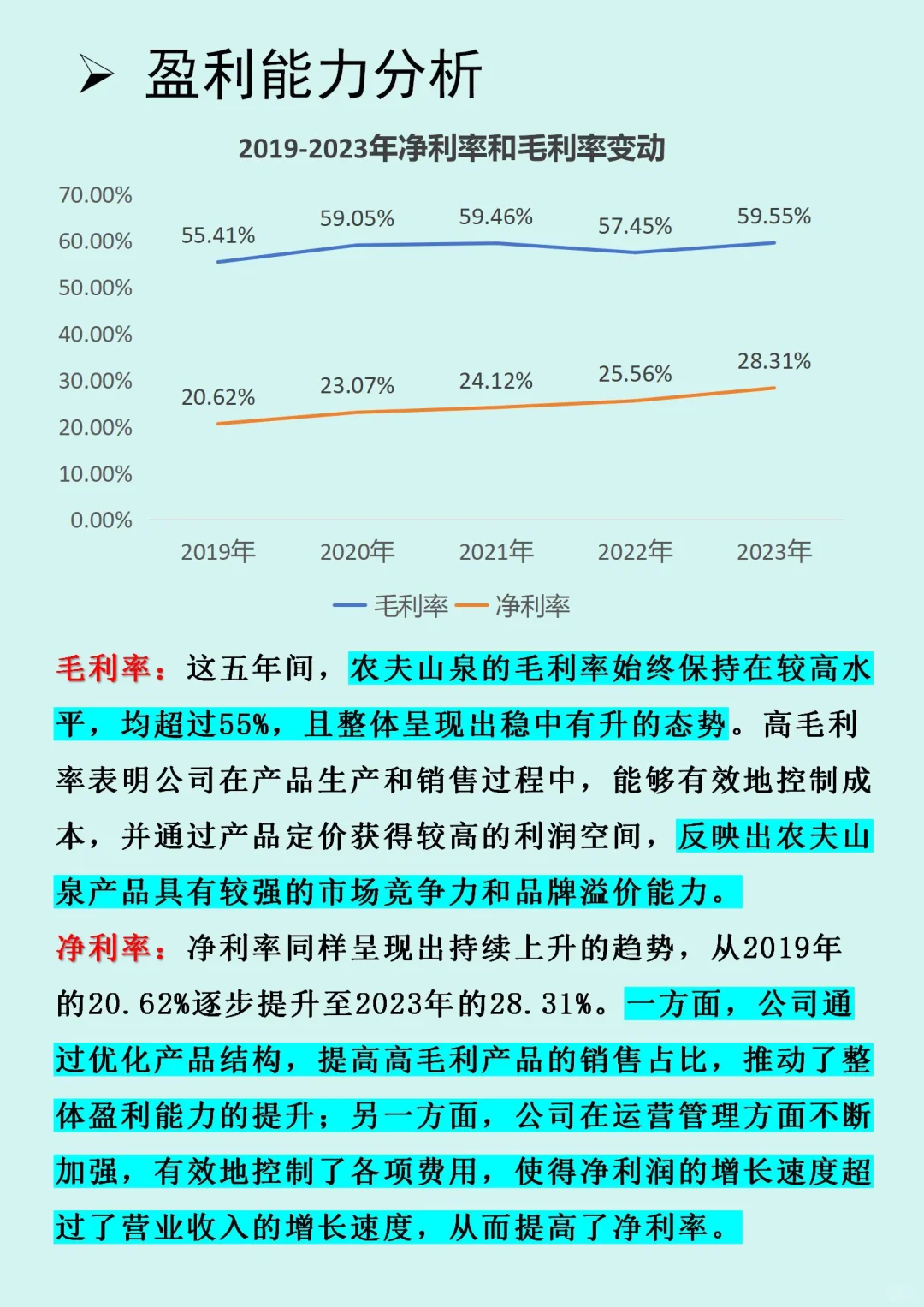 ➢ 盈利能力分析

2019-2023年净利率和毛利率变动

70.00%
60.00%
50.00%
40.00%
30.00%
20.00%
10.00%
0.00%

55.41% 59.05% 59.46% 57.45% 59.55%

20.62% 23.07% 24.12% 25.56% 28.31%

2019年 2020年 2021年 2022年 2023年

毛利率 净利率

毛利率：这五年间，农夫山泉的毛利率始终保持在较高水平，均超过55%，且整体呈现出稳中有升的态势。高毛利率表明公司在产品生产和销售过程中，能够有效地控制成本，并通过产品定价获得较高的利润空间，反映出农夫山泉产品具有较强的市场竞争力和品牌溢价能力。

净利率：净利率同样呈现出持续上升的趋势，从2019年的20.62%逐步提升至2023年的28.31%。一方面，公司通过优化产品结构，提高高毛利产品的销售占比，推动了整体盈利能力的提升；另一方面，公司在运营管理方面不断加强，有效地控制了各项费用，使得净利润的增长速度超过了营业收入的增长速度，从而提高了净利率。